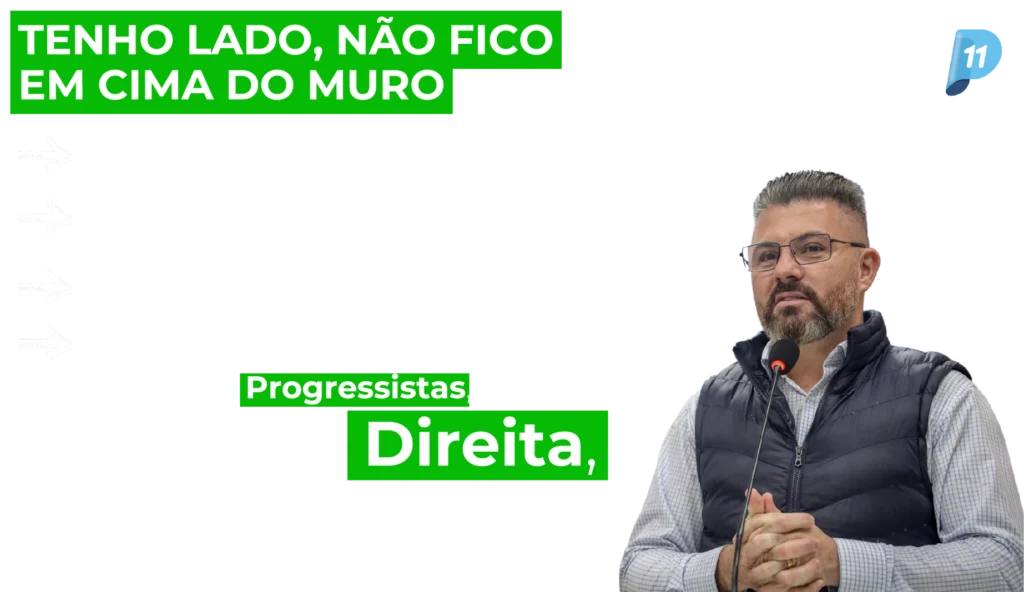 TENHO LADO, NÃO FICO EM CIMA DO MURO

11

Progressistas,

Direita,